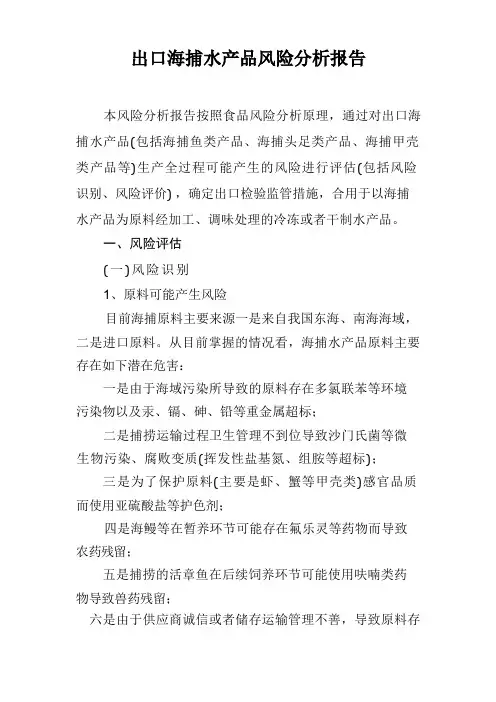 出口海捕水产品风险分析报告

本风险分析报告按照食品风险分析原理，通过对出口海捕水产品(包括海捕鱼类产品、海捕头足类产品、海捕甲壳类产品等)生产全过程可能产生的风险进行评估(包括风险识别、风险评价)，确定出口检验监管措施，合用于以海捕水产品为原料经加工、调味处理的冷冻或者干制水产品。

一、风险评估

(一)风险识别

1、原料可能产生风险

目前海捕原料主要来源一是来自我国东海、南海海域，二是进口原料。从目前掌握的情况看，海捕水产品原料主要存在如下潜在危害：

一是由于海域污染所导致的原料存在多氯联苯等环境污染物以及汞、镉、砷、铅等重金属超标；

二是捕捞运输过程卫生管理不到位导致沙门氏菌等微生物污染、腐败变质(挥发性盐基氮、组胺等超标)；

三是为了保护原料(主要是虾、蟹等甲壳类)感官品质而使用亚硫酸盐等护色剂；

四是海鳗等在暂养环节可能存在氟乐灵等药物而导致农药残留；

五是捕捞的活章鱼在后续饲养环节可能使用呋喃类药物导致兽药残留；

六是由于供应商诚信或者储存运输管理不善，导致原料存